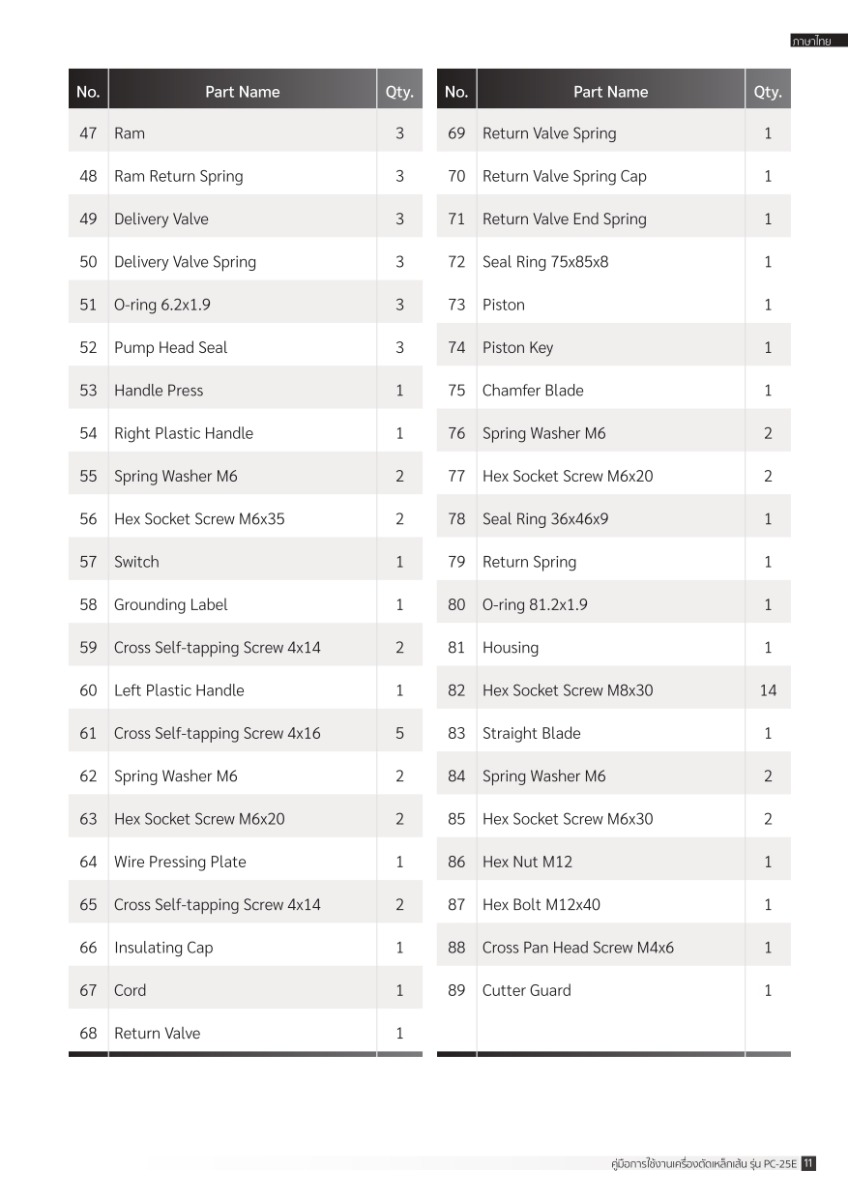 ภาษาไทย

| No. | Part Name | Qty. |
|---|---|---|
| 47 | Ram | 3 |
| 48 | Ram Return Spring | 3 |
| 49 | Delivery Valve | 3 |
| 50 | Delivery Valve Spring | 3 |
| 51 | O-ring 6.2x1.9 | 3 |
| 52 | Pump Head Seal | 3 |
| 53 | Handle Press | 1 |
| 54 | Right Plastic Handle | 1 |
| 55 | Spring Washer M6 | 2 |
| 56 | Hex Socket Screw M6x35 | 2 |
| 57 | Switch | 1 |
| 58 | Grounding Label | 1 |
| 59 | Cross Self-tapping Screw 4x14 | 2 |
| 60 | Left Plastic Handle | 1 |
| 61 | Cross Self-tapping Screw 4x16 | 5 |
| 62 | Spring Washer M6 | 2 |
| 63 | Hex Socket Screw M6x20 | 2 |
| 64 | Wire Pressing Plate | 1 |
| 65 | Cross Self-tapping Screw 4x14 | 2 |
| 66 | Insulating Cap | 1 |
| 67 | Cord | 1 |
| 68 | Return Valve | 1 |

| No. | Part Name | Qty. |
|---|---|---|
| 69 | Return Valve Spring | 1 |
| 70 | Return Valve Spring Cap | 1 |
| 71 | Return Valve End Spring | 1 |
| 72 | Seal Ring 75x85x8 | 1 |
| 73 | Piston | 1 |
| 74 | Piston Key | 1 |
| 75 | Chamfer Blade | 1 |
| 76 | Spring Washer M6 | 2 |
| 77 | Hex Socket Screw M6x20 | 2 |
| 78 | Seal Ring 36x46x9 | 1 |
| 79 | Return Spring | 1 |
| 80 | O-ring 81.2x1.9 | 1 |
| 81 | Housing | 1 |
| 82 | Hex Socket Screw M8x30 | 14 |
| 83 | Straight Blade | 1 |
| 84 | Spring Washer M6 | 2 |
| 85 | Hex Socket Screw M6x30 | 2 |
| 86 | Hex Nut M12 | 1 |
| 87 | Hex Bolt M12x40 | 1 |
| 88 | Cross Pan Head Screw M4x6 | 1 |
| 89 | Cutter Guard | 1 |

คู่มือการใช้งานเครื่องตัดเหล็กเส้น รุ่น PC-25E 11